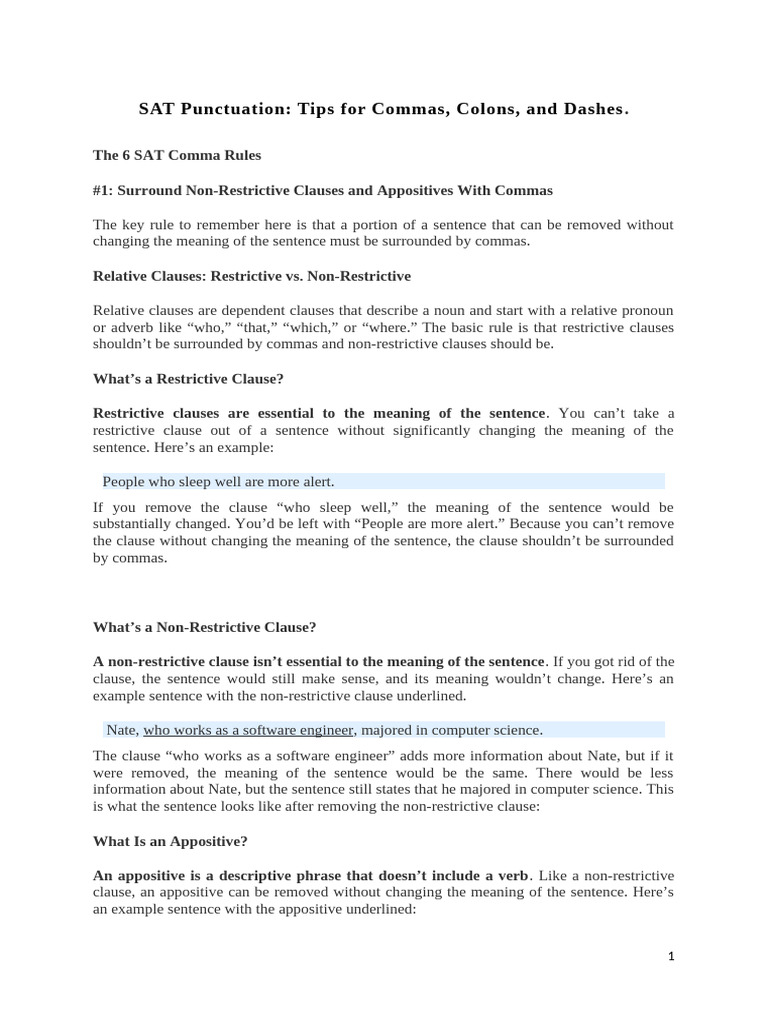 SAT Punctuation: Tips for Commas, Colons, and Dashes.

The 6 SAT Comma Rules

#1: Surround Non-Restrictive Clauses and Appositives With Commas

The key rule to remember here is that a portion of a sentence that can be removed without changing the meaning of the sentence must be surrounded by commas.

Relative Clauses: Restrictive vs. Non-Restrictive

Relative clauses are dependent clauses that describe a noun and start with a relative pronoun or adverb like “who,” “that,” “which,” or “where.” The basic rule is that restrictive clauses shouldn’t be surrounded by commas and non-restrictive clauses should be.

What’s a Restrictive Clause?

Restrictive clauses are essential to the meaning of the sentence. You can’t take a restrictive clause out of a sentence without significantly changing the meaning of the sentence. Here’s an example:

People who sleep well are more alert.

If you remove the clause “who sleep well,” the meaning of the sentence would be substantially changed. You’d be left with “People are more alert.” Because you can’t remove the clause without changing the meaning of the sentence, the clause shouldn’t be surrounded by commas.

What’s a Non-Restrictive Clause?

A non-restrictive clause isn’t essential to the meaning of the sentence. If you got rid of the clause, the sentence would still make sense, and its meaning wouldn’t change. Here’s an example sentence with the non-restrictive clause underlined.

Nate, who works as a software engineer, majored in computer science.

The clause “who works as a software engineer” adds more information about Nate, but if it were removed, the meaning of the sentence would be the same. There would be less information about Nate, but the sentence still states that he majored in computer science. This is what the sentence looks like after removing the non-restrictive clause:

What Is an Appositive?

An appositive is a descriptive phrase that doesn’t include a verb. Like a non-restrictive clause, an appositive can be removed without changing the meaning of the sentence. Here’s an example sentence with the appositive underlined:

1